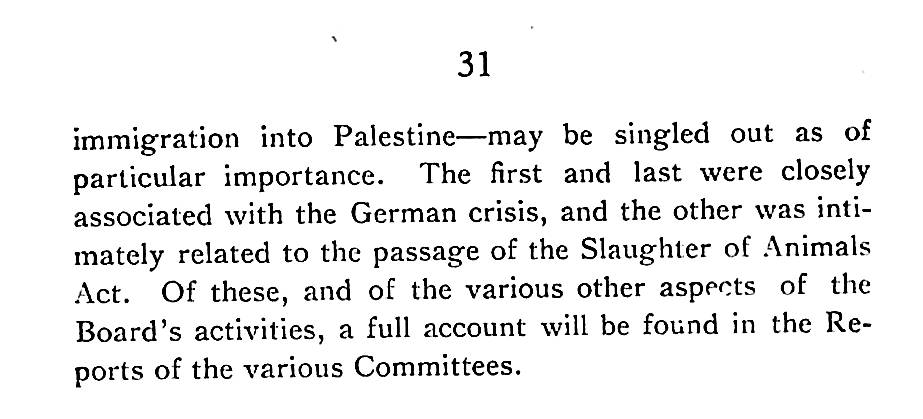 31

immigration into Palestine—may be singled out as of particular importance. The first and last were closely associated with the German crisis, and the other was intimately related to the passage of the Slaughter of Animals Act. Of these, and of the various other aspects of the Board's activities, a full account will be found in the Reports of the various Committees.